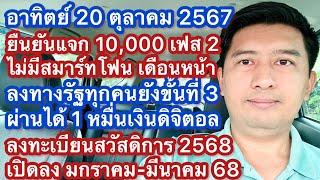 อาทิตย์ 20 ตุลาคม 2567
ยืนยันแจก 10,000 เฟส 2
ไม่มีสมาร์ทโฟน เดือนหน้า
ลงทางรัฐทุกคนยังขั้นที่ 3
ผ่านได้ 1 หมื่นเงินดิจิตอล
ลงทะเบียนสวัสดิการ 2568
เปิดลง มกราคม-มีนาคม 68